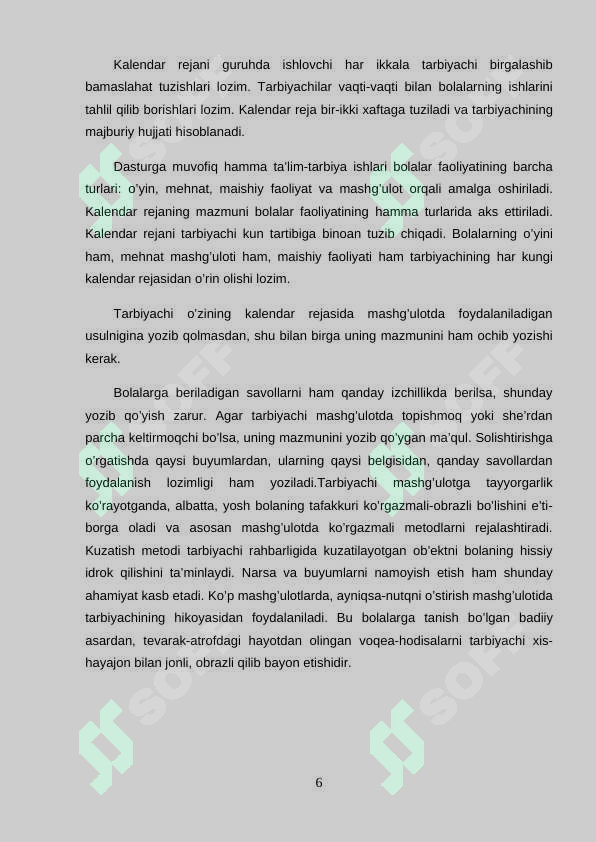 Kalendar rejani guruhda ishlovchi har ikkala tarbiyachi birgalashib bamaslahat tuzishlari lozim. Tarbiyachilar vaqti-vaqti bilan bolalarning ishlarini tahlil qilib borishlari lozim. Kalendar reja bir-ikki xaftaga tuziladi va tarbiyachining majburiy hujjati hisoblanadi.

Dasturga muvofiq hamma ta'lim-tarbiya ishlari bolalar faoliyatining barcha turlari: o'yin, mehnat, maishiy faoliyat va mashg'ulot orqali amalga oshiriladi. Kalendar rejaning mazmuni bolalar faoliyatining hamma turlarida aks ettiriladi. Kalendar rejani tarbiyachi kun tartibiga binoan tuzib chiqadi. Bolalarning o'yini ham, mehnat mashg'uloti ham, maishiy faoliyati ham tarbiyachining har kungi kalendar rejasidan o'rin olishi lozim.

Tarbiyachi o'zining kalendar rejasida mashg'ulotda foydalaniladigan usulnigina yozib qolmasdan, shu bilan birga uning mazmunini ham ochib yozishi kerak.

Bolalarga beriladigan savollarni ham qanday izchillikda berilsa, shunday yozib qo'yish zarur. Agar tarbiyachi mashg'ulotda topishmoq yoki she'rdan parcha keltirmoqchi bo'lsa, uning mazmunini yozib qo'ygan ma'qul. Solishtirishga o'rgatishda qaysi buyumlardan, ularning qaysi belgisidan, qanday savollardan foydalanish lozimligi ham yoziladi.Tarbiyachi mashg'ulotga tayyorgarlik ko'rayotganda, albatta, yosh bolaning tafakkuri ko'rgazmali-obrazli bo'lishini e'tiborga oladi va asosan mashg'ulotda ko'rgazmali metodlarni rejalashtiradi. Kuzatish metodi tarbiyachi rahbarligida kuzatilayotgan ob'ektni bolaning hissiy idrok qilishini ta'minlaydi. Narsa va buyumlarni namoyish etish ham shunday ahamiyat kasb etadi. Ko'p mashg'ulotlarda, ayniqsa-nutqni o'stirish mashg'ulotida tarbiyachining hikoyasidan foydalaniladi. Bu bolalarga tanish bo'lgan badiiy asardan, tevarak-atrofdagi hayotdan olingan voqea-hodisalarni tarbiyachi xis-hayajon bilan jonli, obrazli qilib bayon etishidir.

6